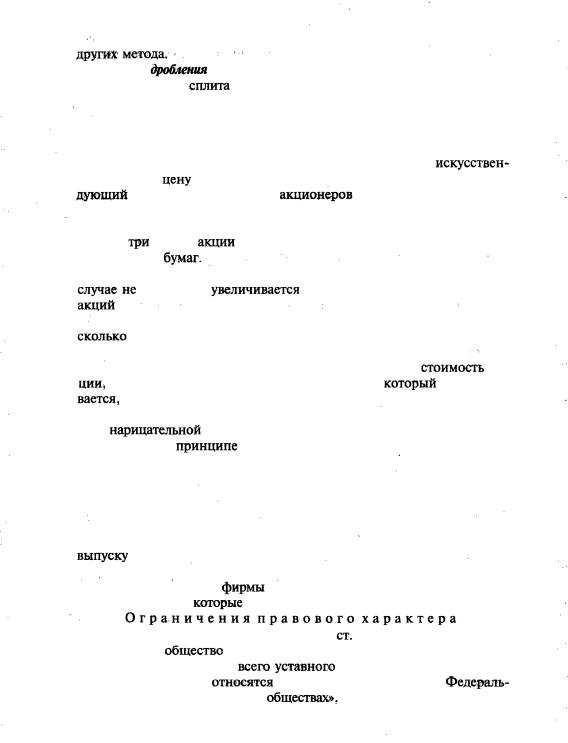 других метода.
дробления
сплита

искусствен-
цену
дующий акционеров

три акции
бумаг.

случае не увеличивается
акций

сколько

стоимость
ции, который
вается,

нарицательной
принципе

выпуску

фирмы
которые
Ограничения правового характера
ст.
общество
всего уставного
относятся Федераль-
обществах».